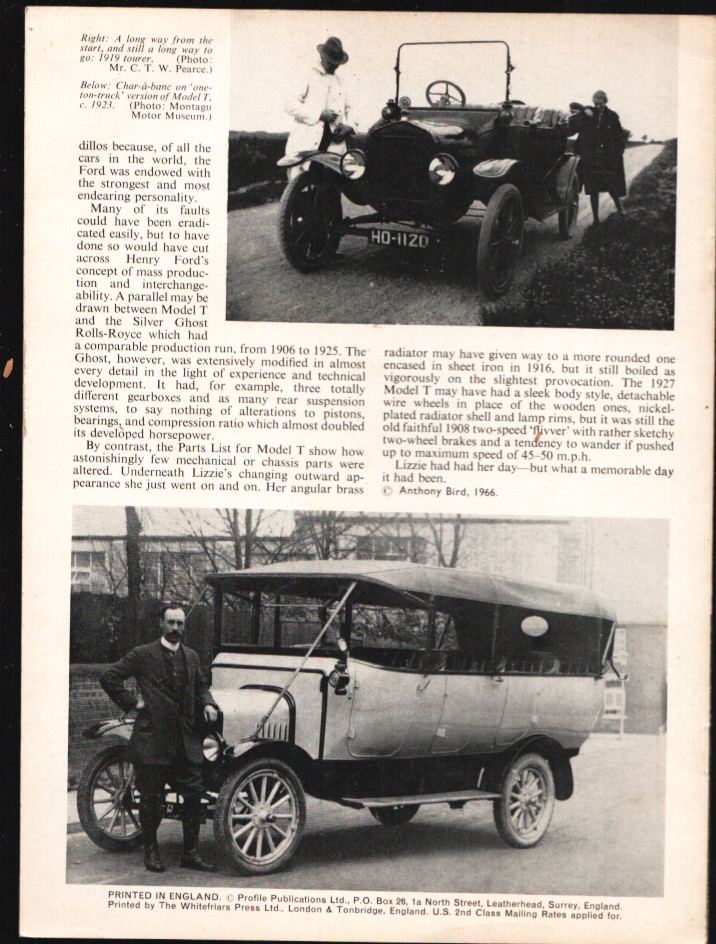 Right: A long way from the start, and still a long way to go: 1919 tourer. (Photo: Mr. C. T. W. Pearce.)

Below: Char-à-banc on 'one-ton-truck' version of Model T, c. 1923. (Photo: Montagu Motor Museum.)

HO-1120

dillos because, of all the cars in the world, the Ford was endowed with the strongest and most endearing personality.

Many of its faults could have been eradicated easily, but to have done so would have cut across Henry Ford's concept of mass production and interchangeability. A parallel may be drawn between Model T and the Silver Ghost Rolls-Royce which had a comparable production run, from 1906 to 1925. The Ghost, however, was extensively modified in almost every detail in the light of experience and technical development. It had, for example, three totally different gearboxes and as many rear suspension systems, to say nothing of alterations to pistons, bearings, and compression ratio which almost doubled its developed horsepower.

By contrast, the Parts List for Model T show how astonishingly few mechanical or chassis parts were altered. Underneath Lizzie's changing outward appearance she just went on and on. Her angular brass radiator may have given way to a more rounded one encased in sheet iron in 1916, but it still boiled as vigorously on the slightest provocation. The 1927 Model T may have had a sleek body style, detachable wire wheels in place of the wooden ones, nickel-plated radiator shell and lamp rims, but it was still the old faithful 1908 two-speed 'flivver' with rather sketchy two-wheel brakes and a tendency to wander if pushed up to maximum speed of 45–50 m.p.h.

Lizzie had had her day—but what a memorable day it had been.

© Anthony Bird, 1966.

PRINTED IN ENGLAND. © Profile Publications Ltd., P.O. Box 26, 1a North Street, Leatherhead, Surrey, England. Printed by The Whitefriars Press Ltd., London & Tonbridge, England. U.S. 2nd Class Mailing Rates applied for.